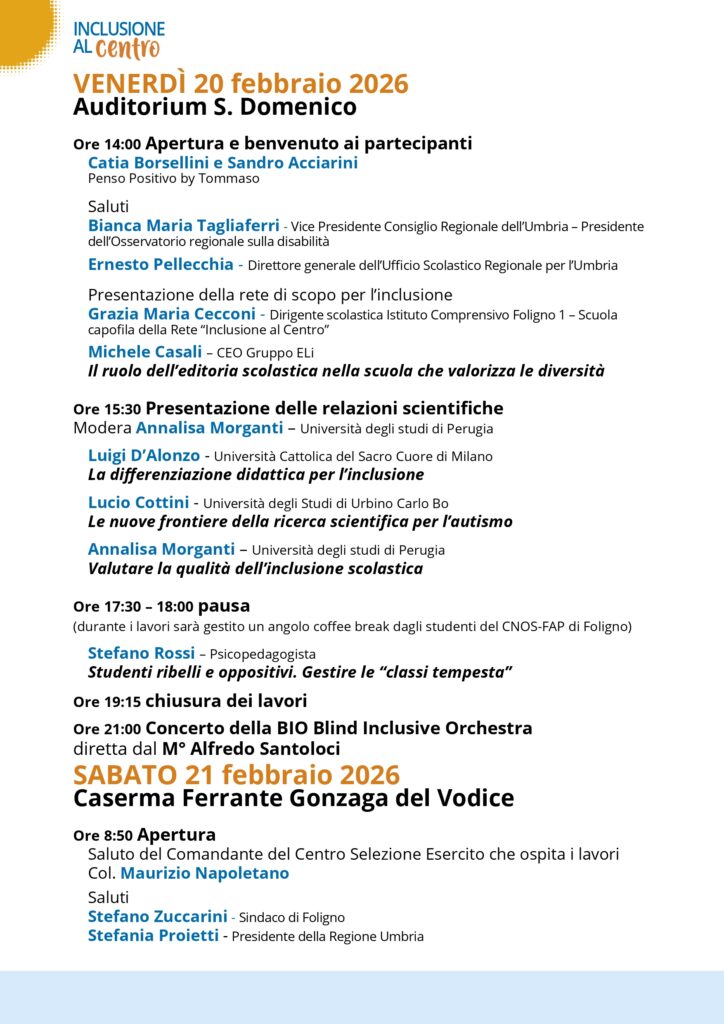 INCLUSIONE AL centro

VENERDÌ 20 febbraio 2026
Auditorium S. Domenico

Ore 14:00 Apertura e benvenuto ai partecipanti
Catia Borsellini e Sandro Acciarini
Penso Positivo by Tommaso

Saluti
Bianca Maria Tagliaferri - Vice Presidente Consiglio Regionale dell'Umbria – Presidente dell'Osservatorio regionale sulla disabilità
Ernesto Pellecchia - Direttore generale dell'Ufficio Scolastico Regionale per l'Umbria

Presentazione della rete di scopo per l'inclusione
Grazia Maria Cecconi - Dirigente scolastica Istituto Comprensivo Foligno 1 – Scuola capofila della Rete "Inclusione al Centro"
Michele Casali – CEO Gruppo ELi
Il ruolo dell'editoria scolastica nella scuola che valorizza le diversità

Ore 15:30 Presentazione delle relazioni scientifiche
Modera Annalisa Morganti – Università degli studi di Perugia
Luigi D'Alonzo - Università Cattolica del Sacro Cuore di Milano
La differenziazione didattica per l'inclusione
Lucio Cottini - Università degli Studi di Urbino Carlo Bo
Le nuove frontiere della ricerca scientifica per l'autismo
Annalisa Morganti – Università degli studi di Perugia
Valutare la qualità dell'inclusione scolastica

Ore 17:30 – 18:00 pausa
(durante i lavori sarà gestito un angolo coffee break dagli studenti del CNOS-FAP di Foligno)
Stefano Rossi – Psicopedagogista
Studenti ribelli e oppositivi. Gestire le "classi tempesta"

Ore 19:15 chiusura dei lavori

Ore 21:00 Concerto della BIO Blind Inclusive Orchestra
diretta dal M° Alfredo Santoloci

SABATO 21 febbraio 2026
Caserma Ferrante Gonzaga del Vodice

Ore 8:50 Apertura
Saluto del Comandante del Centro Selezione Esercito che ospita i lavori
Col. Maurizio Napoletano
Saluti
Stefano Zuccarini - Sindaco di Foligno
Stefania Proietti - Presidente della Regione Umbria